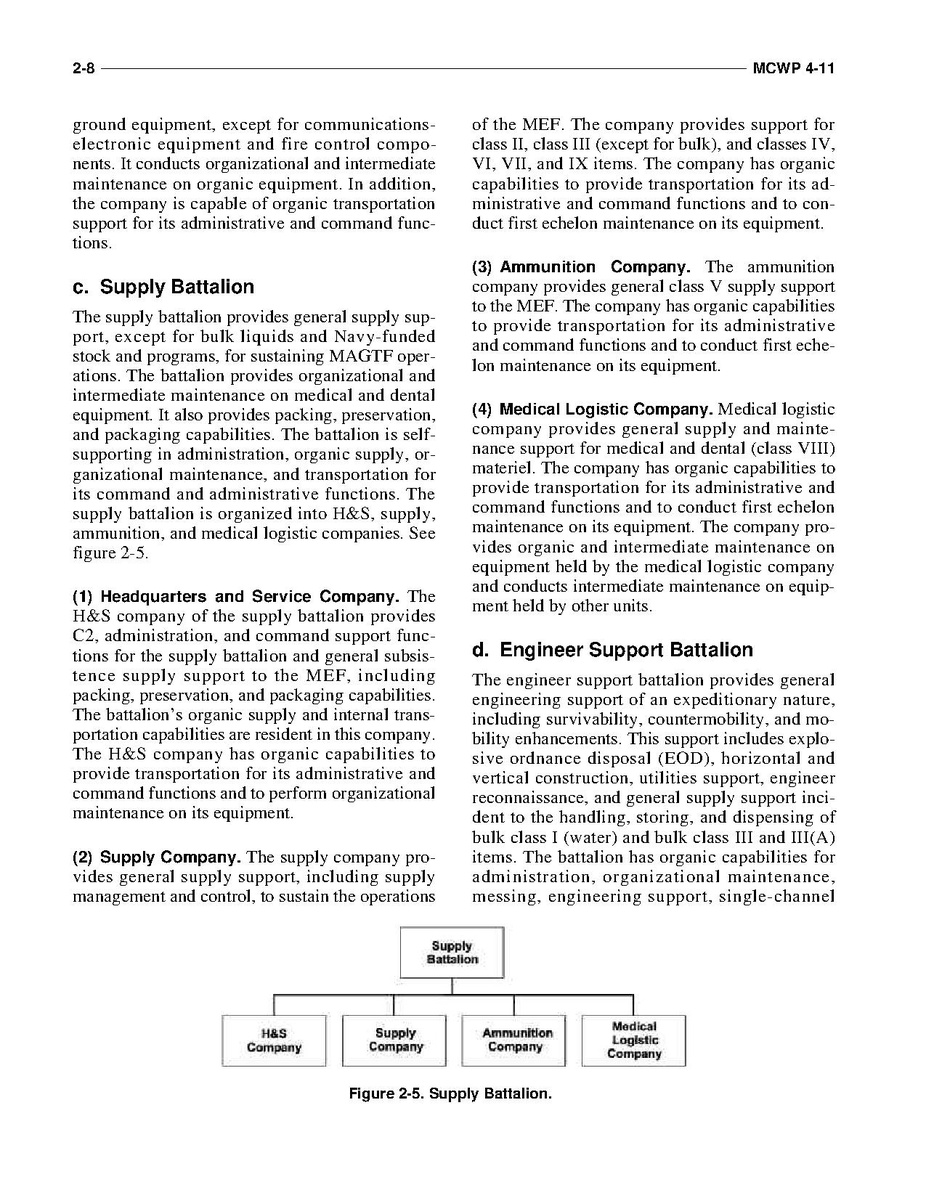 2-8 MCWP 4-11

ground equipment, except for communications-electronic equipment and fire control components. It conducts organizational and intermediate maintenance on organic equipment. In addition, the company is capable of organic transportation support for its administrative and command functions.

c. Supply Battalion

The supply battalion provides general supply support, except for bulk liquids and Navy-funded stock and programs, for sustaining MAGTF operations. The battalion provides organizational and intermediate maintenance on medical and dental equipment. It also provides packing, preservation, and packaging capabilities. The battalion is self-supporting in administration, organic supply, organizational maintenance, and transportation for its command and administrative functions. The supply battalion is organized into H&S, supply, ammunition, and medical logistic companies. See figure 2-5.

(1) Headquarters and Service Company. The H&S company of the supply battalion provides C2, administration, and command support functions for the supply battalion and general subsistence supply support to the MEF, including packing, preservation, and packaging capabilities. The battalion's organic supply and internal transportation capabilities are resident in this company. The H&S company has organic capabilities to provide transportation for its administrative and command functions and to perform organizational maintenance on its equipment.

(2) Supply Company. The supply company provides general supply support, including supply management and control, to sustain the operations of the MEF. The company provides support for class II, class III (except for bulk), and classes IV, VI, VII, and IX items. The company has organic capabilities to provide transportation for its administrative and command functions and to conduct first echelon maintenance on its equipment.

(3) Ammunition Company. The ammunition company provides general class V supply support to the MEF. The company has organic capabilities to provide transportation for its administrative and command functions and to conduct first echelon maintenance on its equipment.

(4) Medical Logistic Company. Medical logistic company provides general supply and maintenance support for medical and dental (class VIII) materiel. The company has organic capabilities to provide transportation for its administrative and command functions and to conduct first echelon maintenance on its equipment. The company provides organic and intermediate maintenance on equipment held by the medical logistic company and conducts intermediate maintenance on equipment held by other units.

d. Engineer Support Battalion

The engineer support battalion provides general engineering support of an expeditionary nature, including survivability, countermobility, and mobility enhancements. This support includes explosive ordnance disposal (EOD), horizontal and vertical construction, utilities support, engineer reconnaissance, and general supply support incident to the handling, storing, and dispensing of bulk class I (water) and bulk class III and III(A) items. The battalion has organic capabilities for administration, organizational maintenance, messing, engineering support, single-channel

Supply Battalion

H&S Company

Supply Company

Ammunition Company

Medical Logistic Company

Figure 2-5. Supply Battalion.